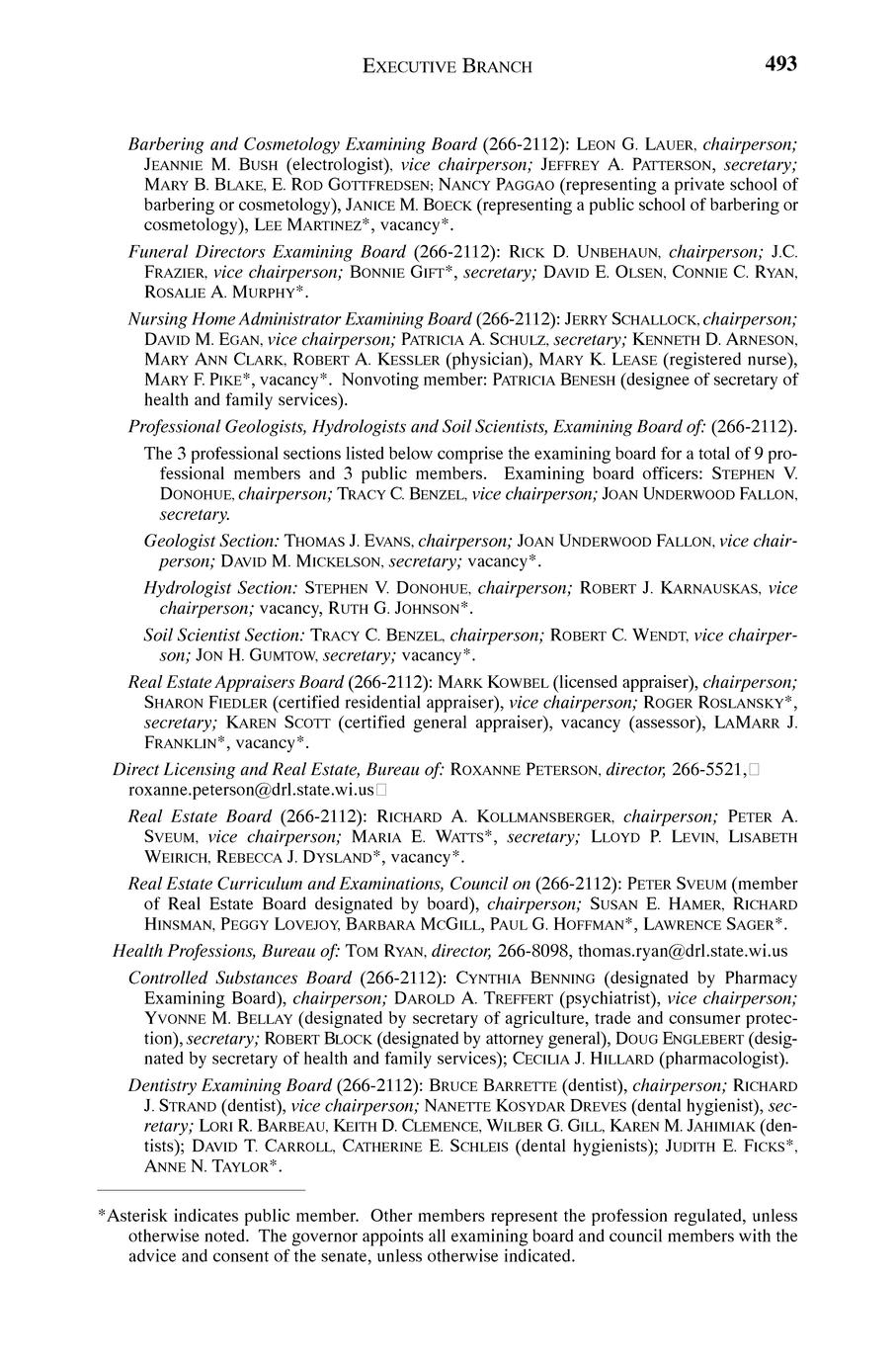 EXECUTIVE BRANCH 493

Barbering and Cosmetology Examining Board (266-2112): LEON G. LAUER, chairperson; JEANNIE M. BUSH (electrologist), vice chairperson; JEFFREY A. PATTERSON, secretary; MARY B. BLAKE, E. ROD GOTTFREDSEN; NANCY PAGGAO (representing a private school of barbering or cosmetology), JANICE M. BOECK (representing a public school of barbering or cosmetology), LEE MARTINEZ*, vacancy*.

Funeral Directors Examining Board (266-2112): RICK D. UNBEHAUN, chairperson; J.C. FRAZIER, vice chairperson; BONNIE GIFT*, secretary; DAVID E. OLSEN, CONNIE C. RYAN, ROSALIE A. MURPHY*.

Nursing Home Administrator Examining Board (266-2112): JERRY SCHALLOCK, chairperson; DAVID M. EGAN, vice chairperson; PATRICIA A. SCHULZ, secretary; KENNETH D. ARNESON, MARY ANN CLARK, ROBERT A. KESSLER (physician), MARY K. LEASE (registered nurse), MARY F. PIKE*, vacancy*. Nonvoting member: PATRICIA BENESH (designee of secretary of health and family services).

Professional Geologists, Hydrologists and Soil Scientists, Examining Board of: (266-2112).

The 3 professional sections listed below comprise the examining board for a total of 9 professional members and 3 public members. Examining board officers: STEPHEN V. DONOHUE, chairperson; TRACY C. BENZEL, vice chairperson; JOAN UNDERWOOD FALLON, secretary.

Geologist Section: THOMAS J. EVANS, chairperson; JOAN UNDERWOOD FALLON, vice chairperson; DAVID M. MICKELSON, secretary; vacancy*.

Hydrologist Section: STEPHEN V. DONOHUE, chairperson; ROBERT J. KARNAUSKAS, vice chairperson; vacancy, RUTH G. JOHNSON*.

Soil Scientist Section: TRACY C. BENZEL, chairperson; ROBERT C. WENDT, vice chairperson; JON H. GUMTOW, secretary; vacancy*.

Real Estate Appraisers Board (266-2112): MARK KOWBEL (licensed appraiser), chairperson; SHARON FIEDLER (certified residential appraiser), vice chairperson; ROGER ROSLANSKY*, secretary; KAREN SCOTT (certified general appraiser), vacancy (assessor), LAMARR J. FRANKLIN*, vacancy*.

Direct Licensing and Real Estate, Bureau of: ROXANNE PETERSON, director, 266-5521, roxanne.peterson@drl.state.wi.us

Real Estate Board (266-2112): RICHARD A. KOLLMANSBERGER, chairperson; PETER A. SVEUM, vice chairperson; MARIA E. WATTS*, secretary; LLOYD P. LEVIN, LISABETH WEIRICH, REBECCA J. DYSLAND*, vacancy*.

Real Estate Curriculum and Examinations, Council on (266-2112): PETER SVEUM (member of Real Estate Board designated by board), chairperson; SUSAN E. HAMER, RICHARD HINSMAN, PEGGY LOVEJOY, BARBARA MCGILL, PAUL G. HOFFMAN*, LAWRENCE SAGER*.

Health Professions, Bureau of: TOM RYAN, director, 266-8098, thomas.ryan@drl.state.wi.us

Controlled Substances Board (266-2112): CYNTHIA BENNING (designated by Pharmacy Examining Board), chairperson; DAROLD A. TREFFERT (psychiatrist), vice chairperson; YVONNE M. BELLAY (designated by secretary of agriculture, trade and consumer protection), secretary; ROBERT BLOCK (designated by attorney general), DOUG ENGLEBERT (designated by secretary of health and family services); CECILIA J. HILLARD (pharmacologist).

Dentistry Examining Board (266-2112): BRUCE BARRETTE (dentist), chairperson; RICHARD J. STRAND (dentist), vice chairperson; NANETTE KOSYDAR DREVES (dental hygienist), secretary; LORI R. BARBEAU, KEITH D. CLEMENCE, WILBER G. GILL, KAREN M. JAHIMIAK (dentists); DAVID T. CARROLL, CATHERINE E. SCHLEIS (dental hygienists); JUDITH E. FICKS*, ANNE N. TAYLOR*.

*Asterisk indicates public member. Other members represent the profession regulated, unless otherwise noted. The governor appoints all examining board and council members with the advice and consent of the senate, unless otherwise indicated.